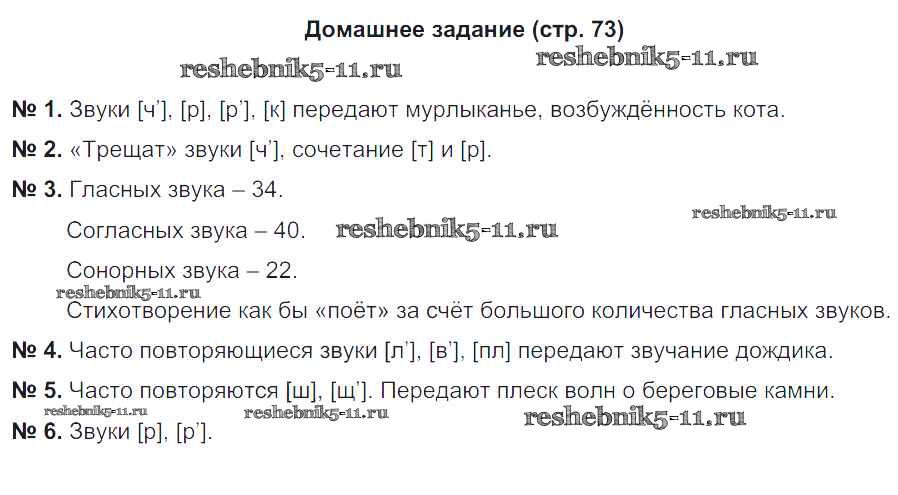 Домашнее задание (стр. 73)

№ 1. Звуки [ч'], [р], [р'], [к] передают мурлыканье, возбуждённость кота.

№ 2. «Трещат» звуки [ч'], сочетание [т] и [р].

№ 3. Гласных звука – 34.

Согласных звука – 40.

Сонорных звука – 22.

Стихотворение как бы «поёт» за счёт большого количества гласных звуков.

№ 4. Часто повторяющиеся звуки [л'], [в'], [пл] передают звучание дождика.

№ 5. Часто повторяются [ш], [щ']. Передают плеск волн о береговые камни.

№ 6. Звуки [р], [р'].

reshebnik5-11.ru